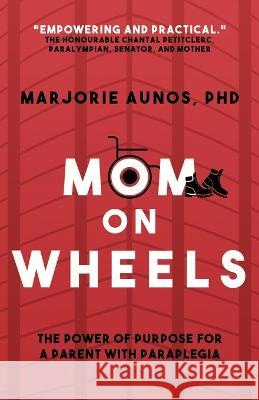 "EMPOWERING AND PRACTICAL."
THE HONOURABLE CHANTAL PETITCLERC, PARALYMPIAN, SENATOR, AND MOTHER

MARJORIE AUNOS, PHD

MOM ON WHEELS

THE POWER OF PURPOSE FOR A PARENT WITH PARAPLEGIA

Kraina Książek